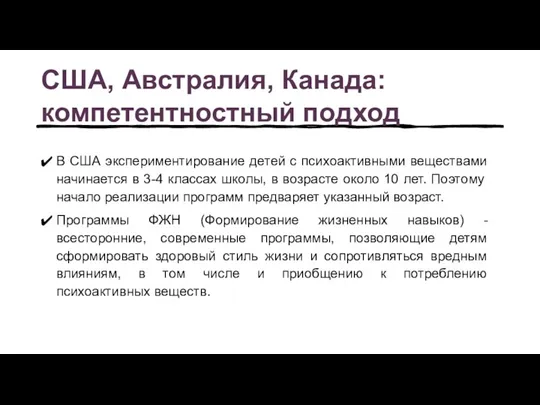 США, Австралия, Канада: компетентностный подход

✔ В США экспериментирование детей с психоактивными веществами начинается в 3-4 классах школы, в возрасте около 10 лет. Поэтому начало реализации программ предваряет указанный возраст.

✔ Программы ФЖН (Формирование жизненных навыков) - всесторонние, современные программы, позволяющие детям сформировать здоровый стиль жизни и сопротивляться вредным влияниям, в том числе и приобщению к потреблению психоактивных веществ.